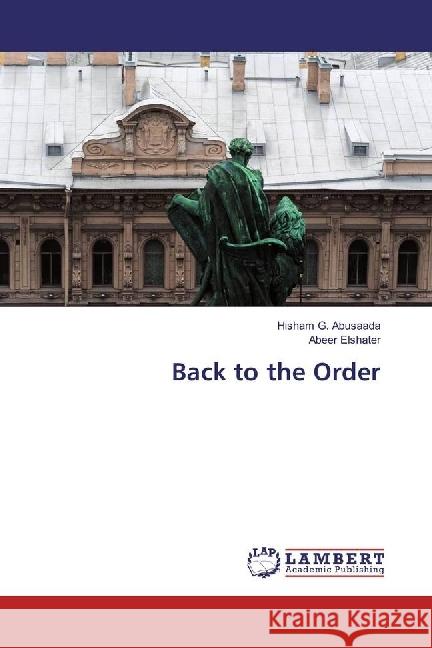 Hisham G. Abusaada
Abeer Elshater

Back to the Order

LAP LAMBERT Academic Publishing

Kraina Książek